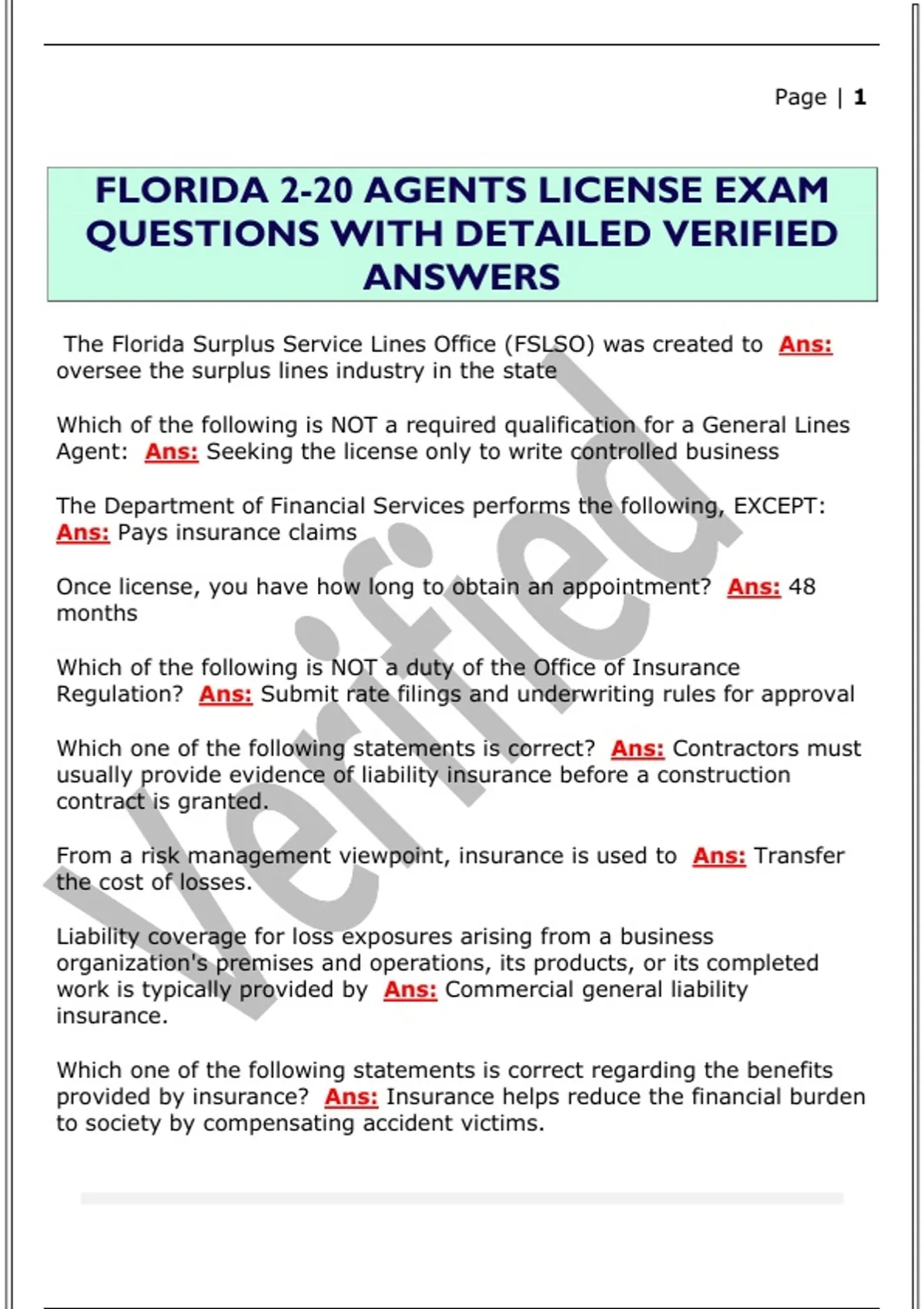 Page | 1

FLORIDA 2-20 AGENTS LICENSE EXAM QUESTIONS WITH DETAILED VERIFIED ANSWERS

The Florida Surplus Service Lines Office (FSLSO) was created to Ans: oversee the surplus lines industry in the state

Which of the following is NOT a required qualification for a General Lines Agent: Ans: Seeking the license only to write controlled business

The Department of Financial Services performs the following, EXCEPT: Ans: Pays insurance claims

Once license, you have how long to obtain an appointment? Ans: 48 months

Which of the following is NOT a duty of the Office of Insurance Regulation? Ans: Submit rate filings and underwriting rules for approval

Which one of the following statements is correct? Ans: Contractors must usually provide evidence of liability insurance before a construction contract is granted.

From a risk management viewpoint, insurance is used to Ans: Transfer the cost of losses.

Liability coverage for loss exposures arising from a business organization's premises and operations, its products, or its completed work is typically provided by Ans: Commercial general liability insurance.

Which one of the following statements is correct regarding the benefits provided by insurance? Ans: Insurance helps reduce the financial burden to society by compensating accident victims.

Verified